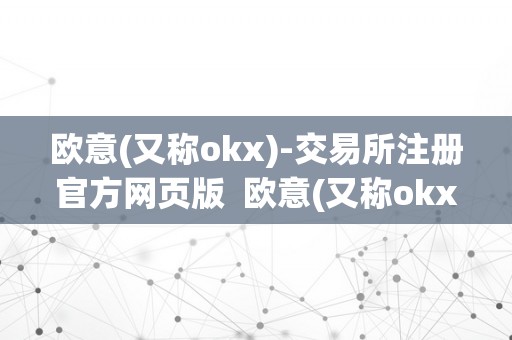 欧意(又称okx)-交易所注册官方网页版 欧意(又称okx